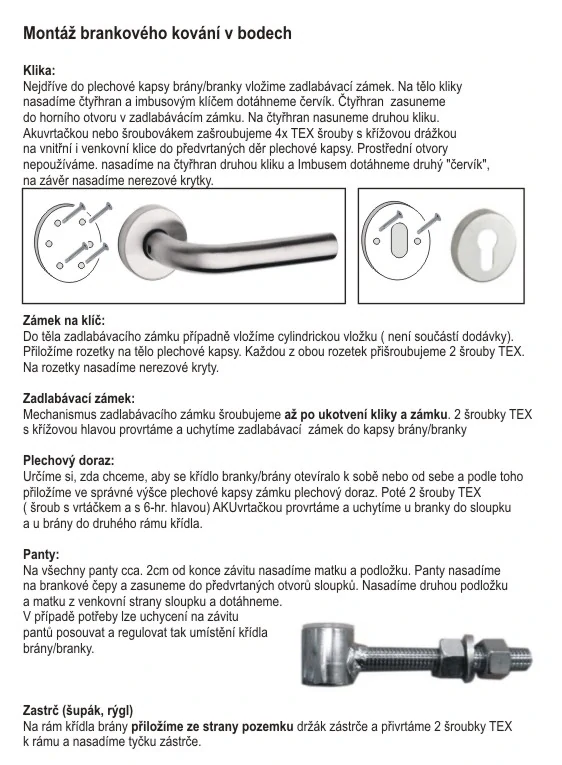 Montáž brankového kování v bodech

Klika:
Nejdříve do plechové kapsy brány/branky vložíme zadlabávací zámek. Na tělo kliky nasadíme čtyřhran a imbusovým klíčem dotáhneme červík. Čtyřhran zasuneme do horního otvoru v zadlabávácím zámku. Na čtyřhran nasuneme druhou kliku. Akuvrtačkou nebo šroubovákem zašroubujeme 4x TEX šrouby s křížovou drážkou na vnitřní i venkovní klice do předvrtaných děr plechové kapsy. Prostřední otvory nepoužíváme. nasadíme na čtyřhran druhou kliku a Imbusem dotáhneme druhý "červík", na závěr nasadíme nerezové krytky.

Zámek na klíč:
Do těla zadlabávacího zámku případně vložíme cylindrickou vložku ( není součástí dodávky). Přiložíme rozetky na tělo plechové kapsy. Každou z obou rozetek přišroubujeme 2 šrouby TEX. Na rozetky nasadíme nerezové kryty.

Zadlabávací zámek:
Mechanismus zadlabávacího zámku šroubujeme až po ukotvení kliky a zámku. 2 šroubky TEX s křížovou hlavou provrtáme a uchytíme zadlabávací zámek do kapsy brány/branky

Plechový doraz:
Určíme si, zda chceme, aby se křídlo branky/brány otevíralo k sobě nebo od sebe a podle toho přiložíme ve správné výšce plechové kapsy zámku plechový doraz. Poté 2 šrouby TEX ( šroub s vrtáčkem a s 6-hr. hlavou) AKUvrtačkou provrtáme a uchytíme u branky do sloupku a u brány do druhého rámu křídla.

Panty:
Na všechny panty cca. 2cm od konce závitu nasadíme matku a podložku. Panty nasadíme na brankové čepy a zasuneme do předvrtaných otvorů sloupků. Nasadíme druhou podložku a matku z venkovní strany sloupku a dotáhneme.
V případě potřeby lze uchycení na závitu pantů posouvat a regulovat tak umístění křídla brány/branky.

Zastrč (šupák, rýgl)
Na rám křídla brány přiložíme ze strany pozemku držák zástrče a přivrtáme 2 šroubky TEX k rámu a nasadíme tyčku zástrče.